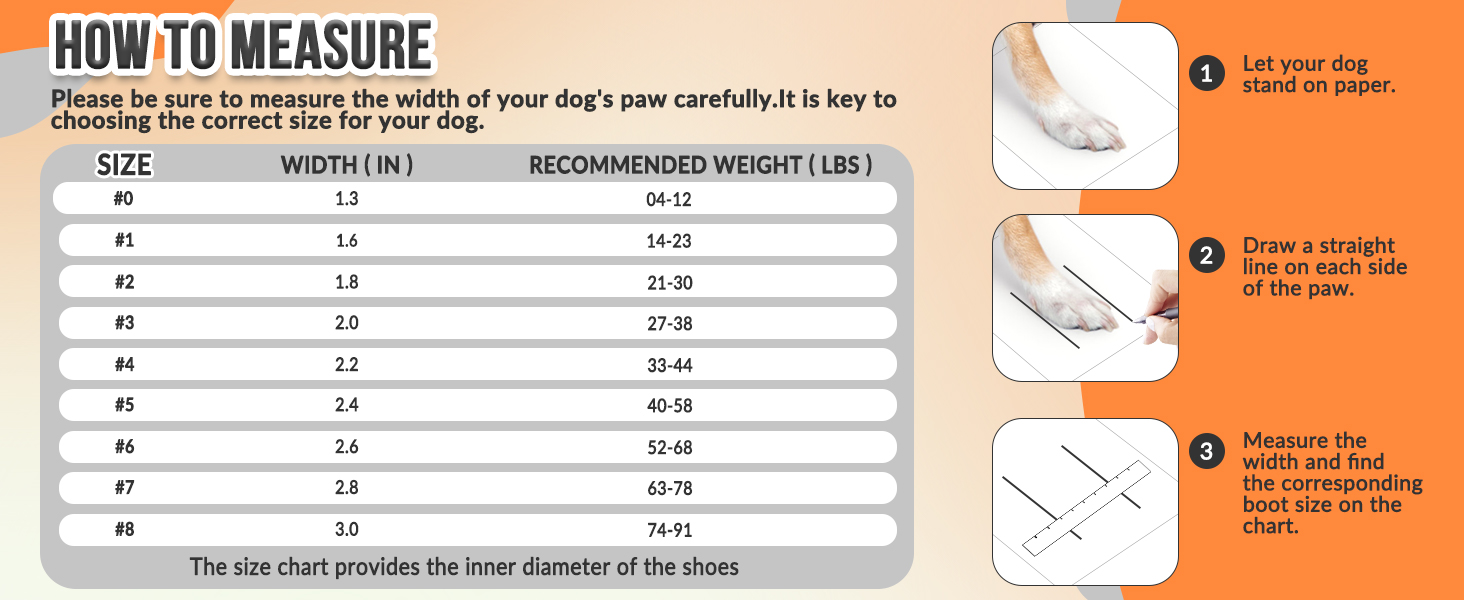 HOW TO MEASURE

Please be sure to measure the width of your dog's paw carefully.It is key to choosing the correct size for your dog.

| SIZE | WIDTH ( IN ) | RECOMMENDED WEIGHT ( LBS ) |
|---|---|---|
| #0 | 1.3 | 04-12 |
| #1 | 1.6 | 14-23 |
| #2 | 1.8 | 21-30 |
| #3 | 2.0 | 27-38 |
| #4 | 2.2 | 33-44 |
| #5 | 2.4 | 40-58 |
| #6 | 2.6 | 52-68 |
| #7 | 2.8 | 63-78 |
| #8 | 3.0 | 74-91 |

The size chart provides the inner diameter of the shoes

1 Let your dog stand on paper.

2 Draw a straight line on each side of the paw.

3 Measure the width and find the corresponding boot size on the chart.